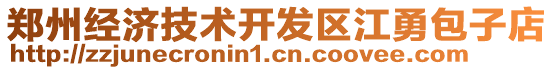 郑州经济技术开发区江勇包子店
http://zzjunecronin1.cn.coovee.com